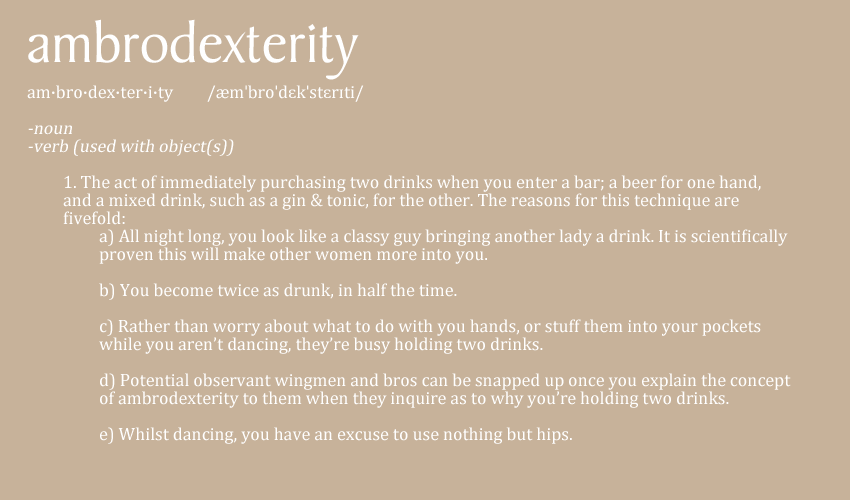 ambrodexterity

am·bro·dex·ter·i·ty /æm'bro'dɛk'stɛrɪti/

-noun
-verb (used with object(s))

1. The act of immediately purchasing two drinks when you enter a bar; a beer for one hand, and a mixed drink, such as a gin & tonic, for the other. The reasons for this technique are fivefold:

a) All night long, you look like a classy guy bringing another lady a drink. It is scientifically proven this will make other women more into you.

b) You become twice as drunk, in half the time.

c) Rather than worry about what to do with you hands, or stuff them into your pockets while you aren't dancing, they're busy holding two drinks.

d) Potential observant wingmen and bros can be snapped up once you explain the concept of ambrodexterity to them when they inquire as to why you're holding two drinks.

e) Whilst dancing, you have an excuse to use nothing but hips.